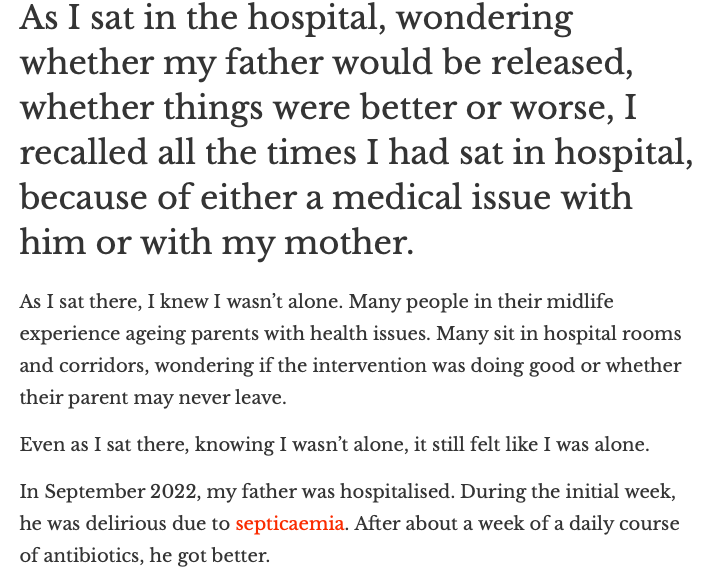 As I sat in the hospital, wondering whether my father would be released, whether things were better or worse, I recalled all the times I had sat in hospital, because of either a medical issue with him or with my mother.

As I sat there, I knew I wasn't alone. Many people in their midlife experience ageing parents with health issues. Many sit in hospital rooms and corridors, wondering if the intervention was doing good or whether their parent may never leave.

Even as I sat there, knowing I wasn't alone, it still felt like I was alone.

In September 2022, my father was hospitalised. During the initial week, he was delirious due to septicaemia. After about a week of a daily course of antibiotics, he got better.